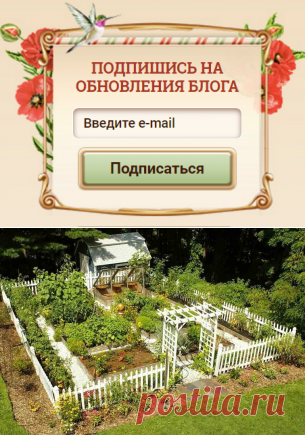 ПОДПИШИСЬ НА ОБНОВЛЕНИЯ БЛОГА

Введите e-mail

Подписаться

postila.ru